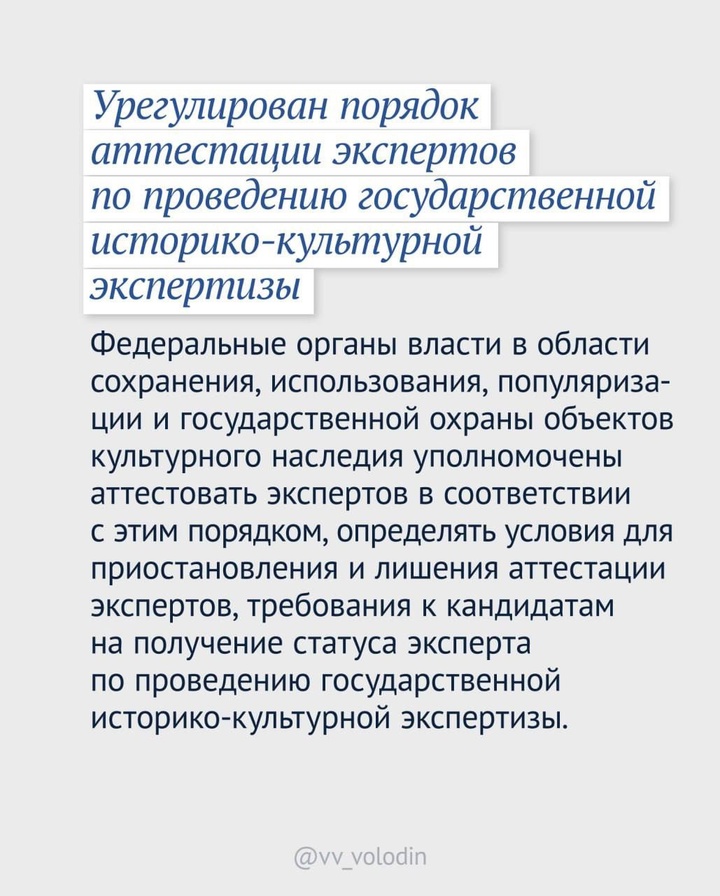 Урегулирован порядок аттестации экспертов по проведению государственной историко-культурной экспертизы

Федеральные органы власти в области сохранения, использования, популяризации и государственной охраны объектов культурного наследия уполномочены аттестовать экспертов в соответствии с этим порядком, определять условия для приостановления и лишения аттестации экспертов, требования к кандидатам на получение статуса эксперта по проведению государственной историко-культурной экспертизы.

@vv_volodin